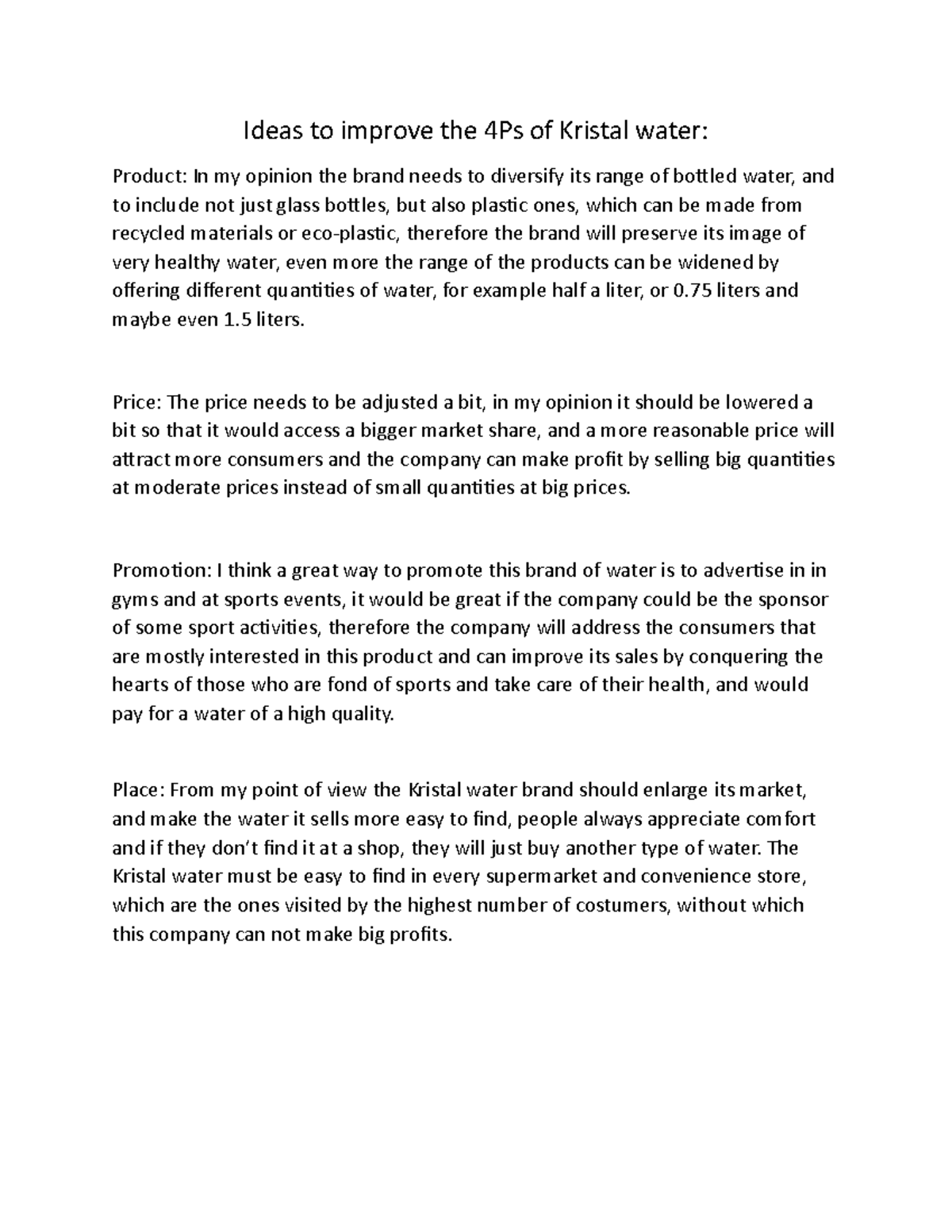 Ideas to improve the 4Ps of Kristal water:

Product: In my opinion the brand needs to diversify its range of bottled water, and to include not just glass bottles, but also plastic ones, which can be made from recycled materials or eco-plastic, therefore the brand will preserve its image of very healthy water, even more the range of the products can be widened by offering different quantities of water, for example half a liter, or 0.75 liters and maybe even 1.5 liters.

Price: The price needs to be adjusted a bit, in my opinion it should be lowered a bit so that it would access a bigger market share, and a more reasonable price will attract more consumers and the company can make profit by selling big quantities at moderate prices instead of small quantities at big prices.

Promotion: I think a great way to promote this brand of water is to advertise in in gyms and at sports events, it would be great if the company could be the sponsor of some sport activities, therefore the company will address the consumers that are mostly interested in this product and can improve its sales by conquering the hearts of those who are fond of sports and take care of their health, and would pay for a water of a high quality.

Place: From my point of view the Kristal water brand should enlarge its market, and make the water it sells more easy to find, people always appreciate comfort and if they don't find it at a shop, they will just buy another type of water. The Kristal water must be easy to find in every supermarket and convenience store, which are the ones visited by the highest number of costumers, without which this company can not make big profits.